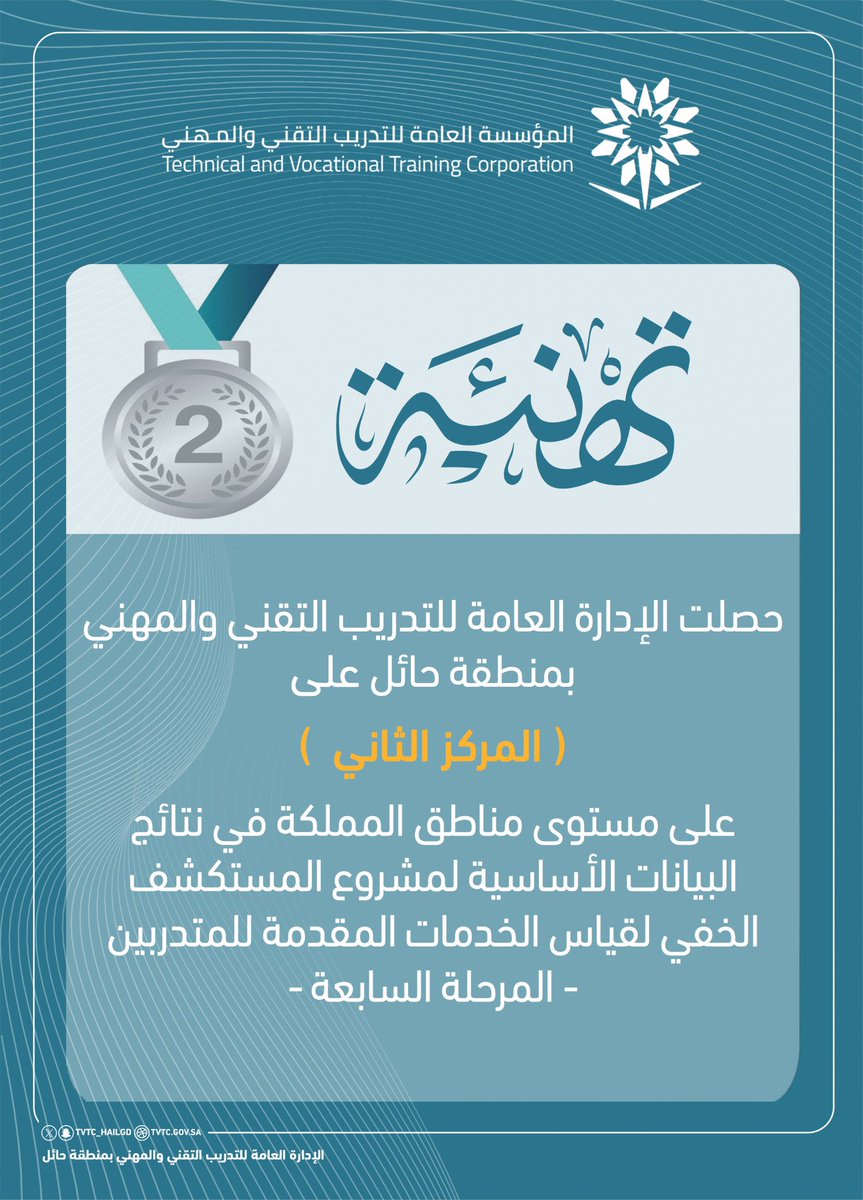 المؤسسة العامة للتدريب التقني والمهني
Technical and Vocational Training Corporation

2

تهنئة

حصلت الإدارة العامة للتدريب التقني والمهني بمنطقة حائل على

( المركز الثاني )

على مستوى مناطق المملكة في نتائج البيانات الأساسية لمشروع المستكشف الخفي لقياس الخدمات المقدمة للمتدربين - المرحلة السابعة -

TVTC_HAILGD TVTC.GOV.SA
الإدارة العامة للتدريب التقني والمهني بمنطقة حائل